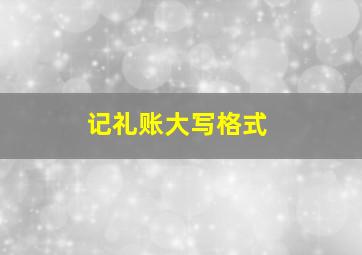 记礼账大写格式